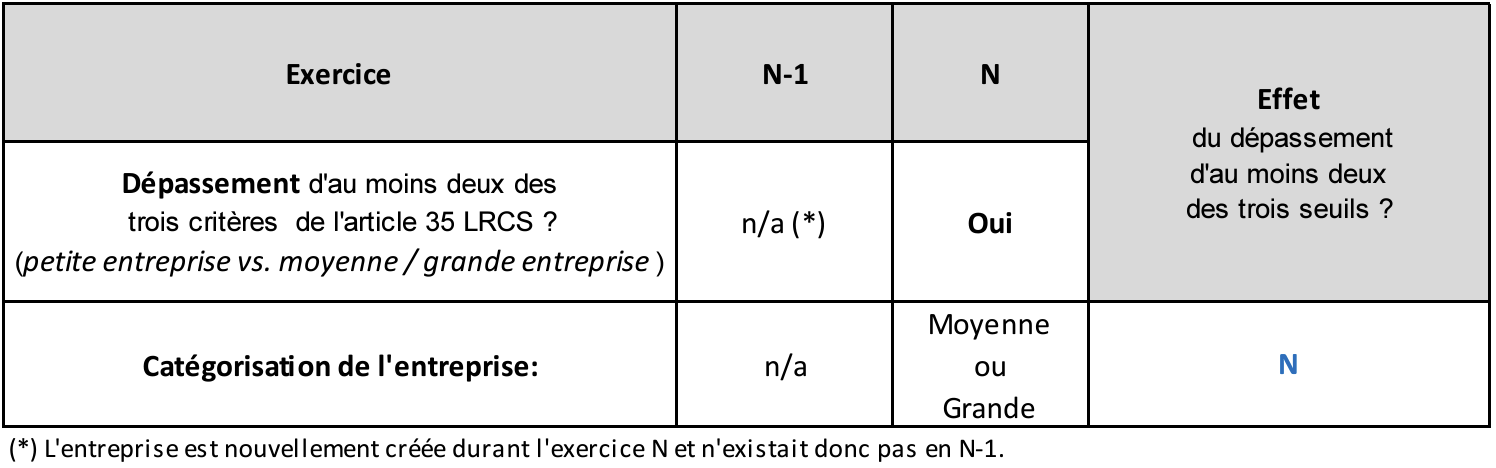 | Exercice | N-1 | N | Effet du dépassement d'au moins deux des trois seuils ? |
|---|---|---|---|
| Dépassement d'au moins deux des trois critères de l'article 35 LRCS ? (petite entreprise vs. moyenne / grande entreprise ) | n/a (*) | Oui | |
| Catégorisation de l'entreprise: | n/a | Moyenne ou Grande | N |

(*) L'entreprise est nouvellement créée durant l'exercice N et n'existait donc pas en N-1.